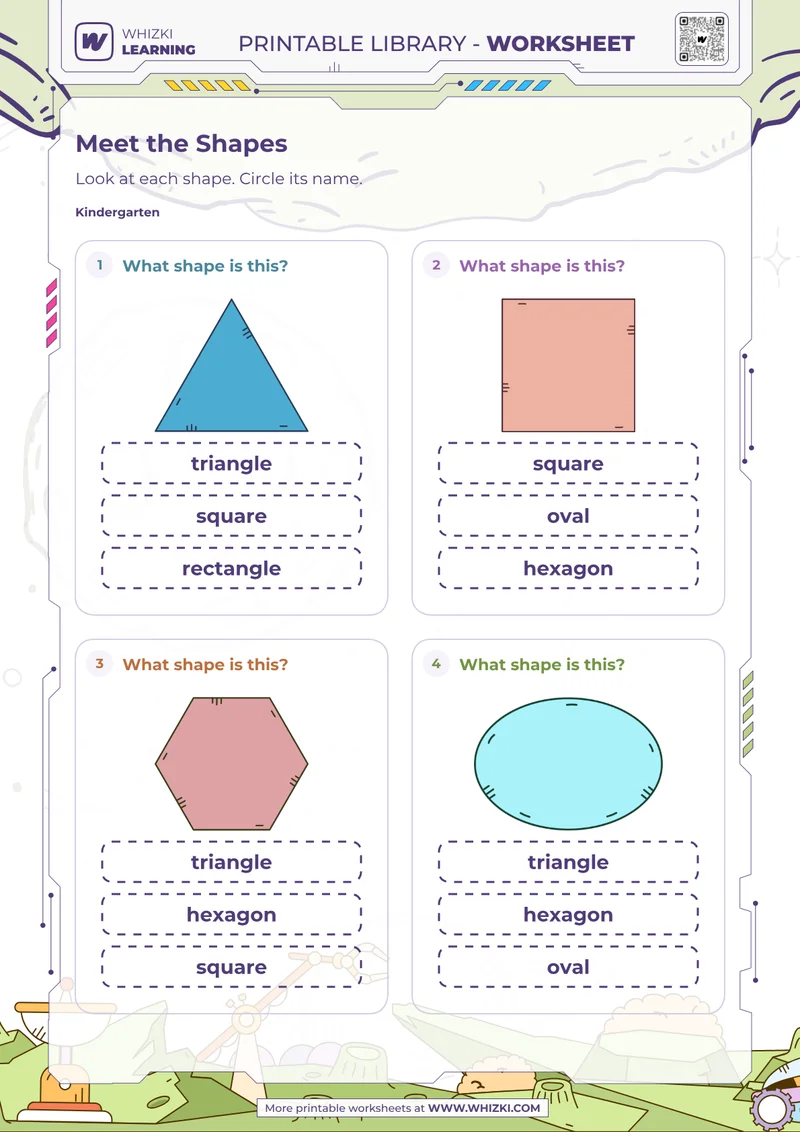 WHIZKI LEARNING

PRINTABLE LIBRARY - WORKSHEET

Meet the Shapes

Look at each shape. Circle its name.

Kindergarten

1 What shape is this?

triangle

square

rectangle

2 What shape is this?

square

oval

hexagon

3 What shape is this?

triangle

hexagon

square

4 What shape is this?

triangle

hexagon

oval

More printable worksheets at WWW.WHIZKI.COM